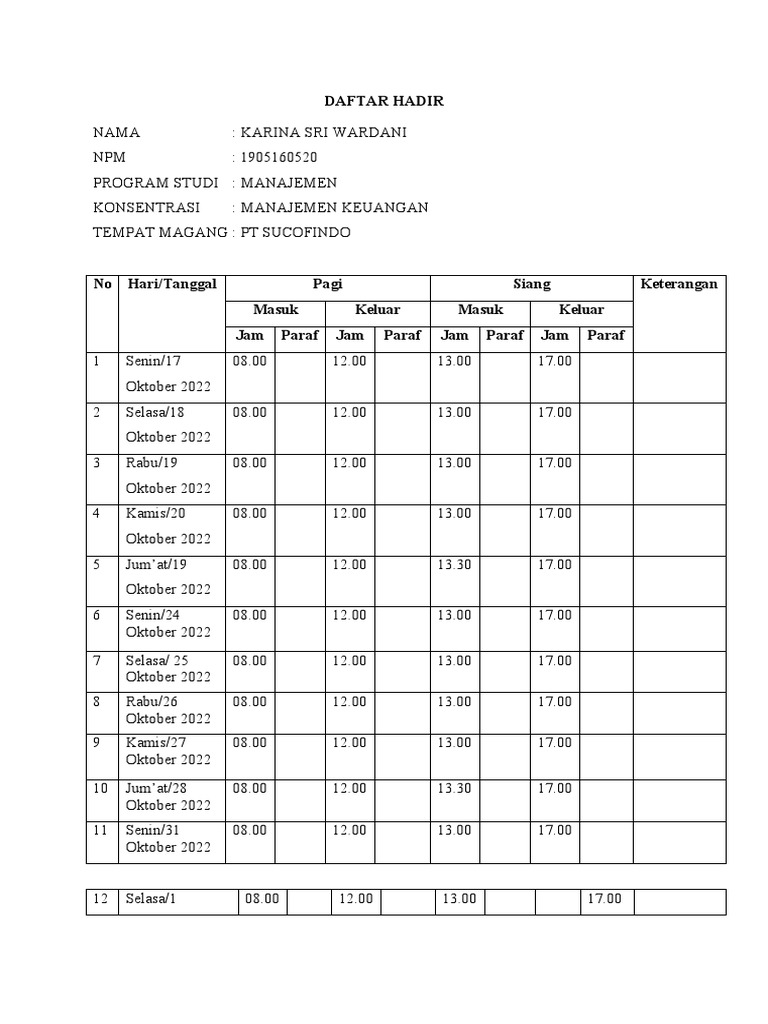 DAFTAR HADIR

NAMA : KARINA SRI WARDANI
NPM : 1905160520
PROGRAM STUDI : MANAJEMEN
KONSENTRASI : MANAJEMEN KEUANGAN
TEMPAT MAGANG : PT SUCOFINDO

| No | Hari/Tanggal | Pagi | | | | Siang | | | | Keterangan |
|---|---|---|---|---|---|---|---|---|---|---|
| | | Masuk | | Keluar | | Masuk | | Keluar | | |
| | | Jam | Paraf | Jam | Paraf | Jam | Paraf | Jam | Paraf | |
| 1 | Senin/17 Oktober 2022 | 08.00 | | 12.00 | | 13.00 | | 17.00 | | |
| 2 | Selasa/18 Oktober 2022 | 08.00 | | 12.00 | | 13.00 | | 17.00 | | |
| 3 | Rabu/19 Oktober 2022 | 08.00 | | 12.00 | | 13.00 | | 17.00 | | |
| 4 | Kamis/20 Oktober 2022 | 08.00 | | 12.00 | | 13.00 | | 17.00 | | |
| 5 | Jum'at/19 Oktober 2022 | 08.00 | | 12.00 | | 13.30 | | 17.00 | | |
| 6 | Senin/24 Oktober 2022 | 08.00 | | 12.00 | | 13.00 | | 17.00 | | |
| 7 | Selasa/ 25 Oktober 2022 | 08.00 | | 12.00 | | 13.00 | | 17.00 | | |
| 8 | Rabu/26 Oktober 2022 | 08.00 | | 12.00 | | 13.00 | | 17.00 | | |
| 9 | Kamis/27 Oktober 2022 | 08.00 | | 12.00 | | 13.00 | | 17.00 | | |
| 10 | Jum'at/28 Oktober 2022 | 08.00 | | 12.00 | | 13.30 | | 17.00 | | |
| 11 | Senin/31 Oktober 2022 | 08.00 | | 12.00 | | 13.00 | | 17.00 | | |

| 12 | Selasa/1 | 08.00 | | 12.00 | | 13.00 | | | 17.00 | |
|---|---|---|---|---|---|---|---|---|---|---|